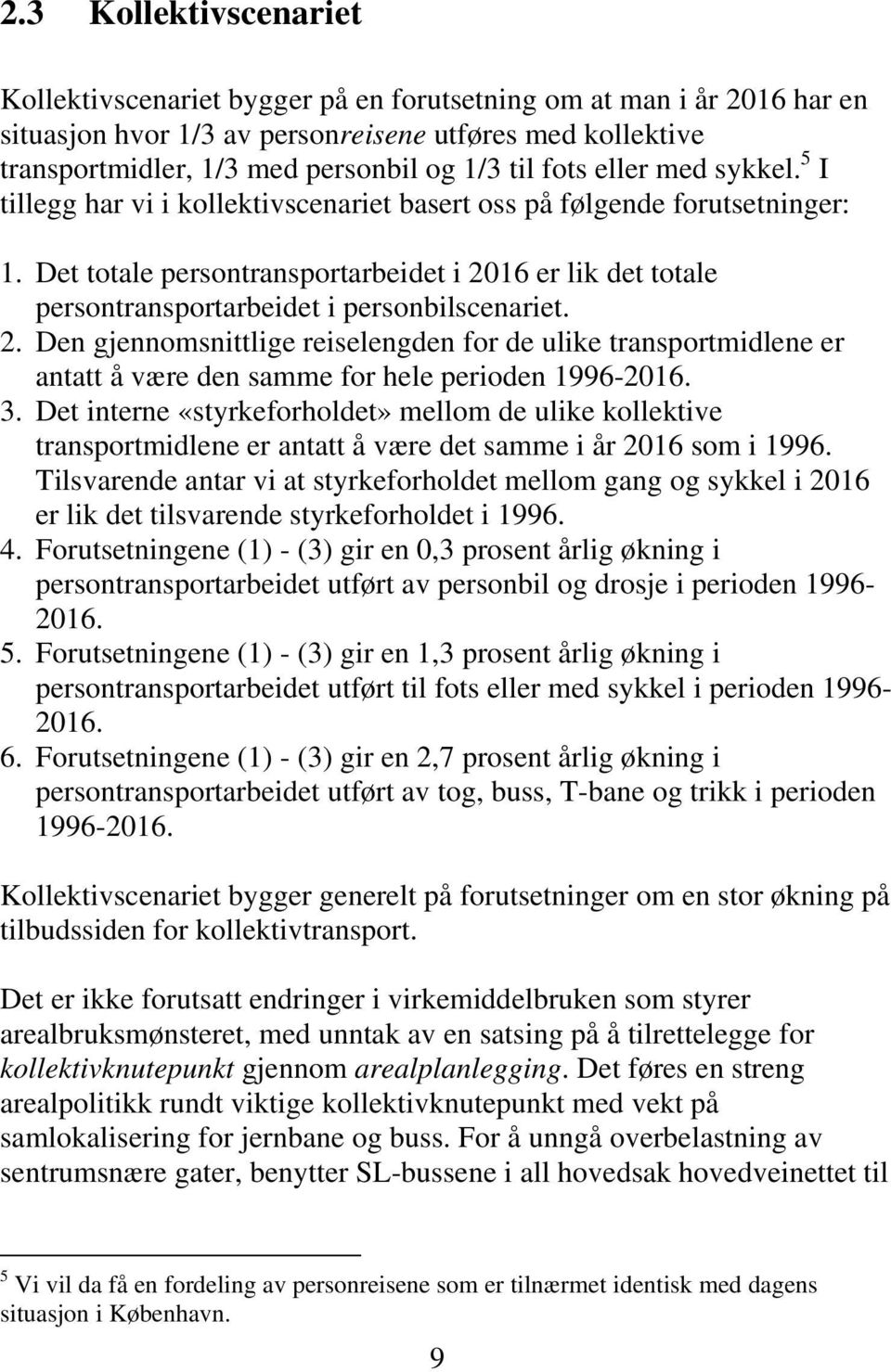 2.3 Kollektivscenariet

Kollektivscenariet bygger på en forutsetning om at man i år 2016 har en situasjon hvor 1/3 av personreisene utføres med kollektive transportmidler, 1/3 med personbil og 1/3 til fots eller med sykkel.$^5$ I tillegg har vi i kollektivscenariet basert oss på følgende forutsetninger:

1. Det totale persontransportarbeidet i 2016 er lik det totale persontransportarbeidet i personbilscenariet.
2. Den gjennomsnittlige reiselengden for de ulike transportmidlene er antatt å være den samme for hele perioden 1996-2016.
3. Det interne «styrkeforholdet» mellom de ulike kollektive transportmidlene er antatt å være det samme i år 2016 som i 1996. Tilsvarende antar vi at styrkeforholdet mellom gang og sykkel i 2016 er lik det tilsvarende styrkeforholdet i 1996.
4. Forutsetningene (1) - (3) gir en 0,3 prosent årlig økning i persontransportarbeidet utført av personbil og drosje i perioden 1996-2016.
5. Forutsetningene (1) - (3) gir en 1,3 prosent årlig økning i persontransportarbeidet utført til fots eller med sykkel i perioden 1996-2016.
6. Forutsetningene (1) - (3) gir en 2,7 prosent årlig økning i persontransportarbeidet utført av tog, buss, T-bane og trikk i perioden 1996-2016.

Kollektivscenariet bygger generelt på forutsetninger om en stor økning på tilbudssiden for kollektivtransport.

Det er ikke forutsatt endringer i virkemiddelbruken som styrer arealbruksmønsteret, med unntak av en satsing på å tilrettelegge for kollektivknutepunkt gjennom arealplanlegging. Det føres en streng arealpolitikk rundt viktige kollektivknutepunkt med vekt på samlokalisering for jernbane og buss. For å unngå overbelastning av sentrumsnære gater, benytter SL-bussene i all hovedsak hovedveinettet til

$^5$ Vi vil da få en fordeling av personreisene som er tilnærmet identisk med dagens situasjon i København.

9